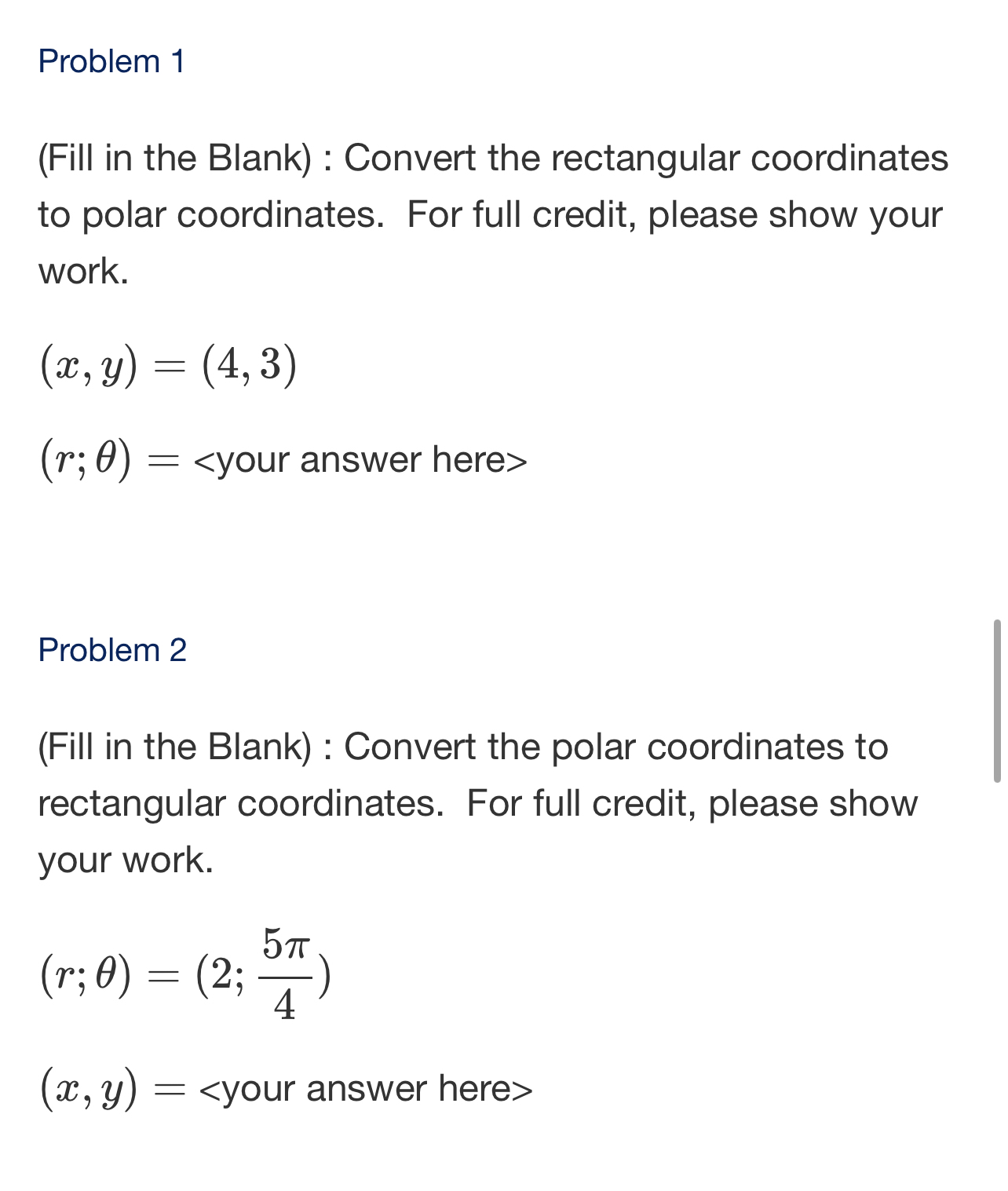 Problem 1

(Fill in the Blank) : Convert the rectangular coordinates to polar coordinates.  For full credit, please show your work.

$(x, y) = (4, 3)$

$(r; \theta) =$ <your answer here>

Problem 2

(Fill in the Blank) : Convert the polar coordinates to rectangular coordinates.  For full credit, please show your work.

$(r; \theta) = (2; \frac{5\pi}{4})$

$(x, y) =$ <your answer here>